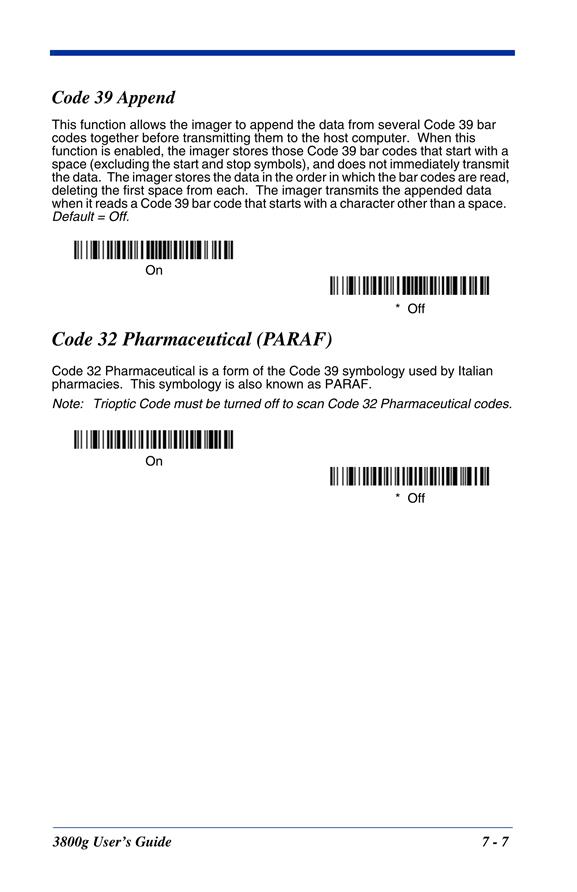 Code 39 Append

This function allows the imager to append the data from several Code 39 bar codes together before transmitting them to the host computer. When this function is enabled, the imager stores those Code 39 bar codes that start with a space (excluding the start and stop symbols), and does not immediately transmit the data. The imager stores the data in the order in which the bar codes are read, deleting the first space from each. The imager transmits the appended data when it reads a Code 39 bar code that starts with a character other than a space. Default = Off.

On

* Off

Code 32 Pharmaceutical (PARAF)

Code 32 Pharmaceutical is a form of the Code 39 symbology used by Italian pharmacies. This symbology is also known as PARAF.

Note: Trioptic Code must be turned off to scan Code 32 Pharmaceutical codes.

On

* Off

3800g User's Guide 7 - 7